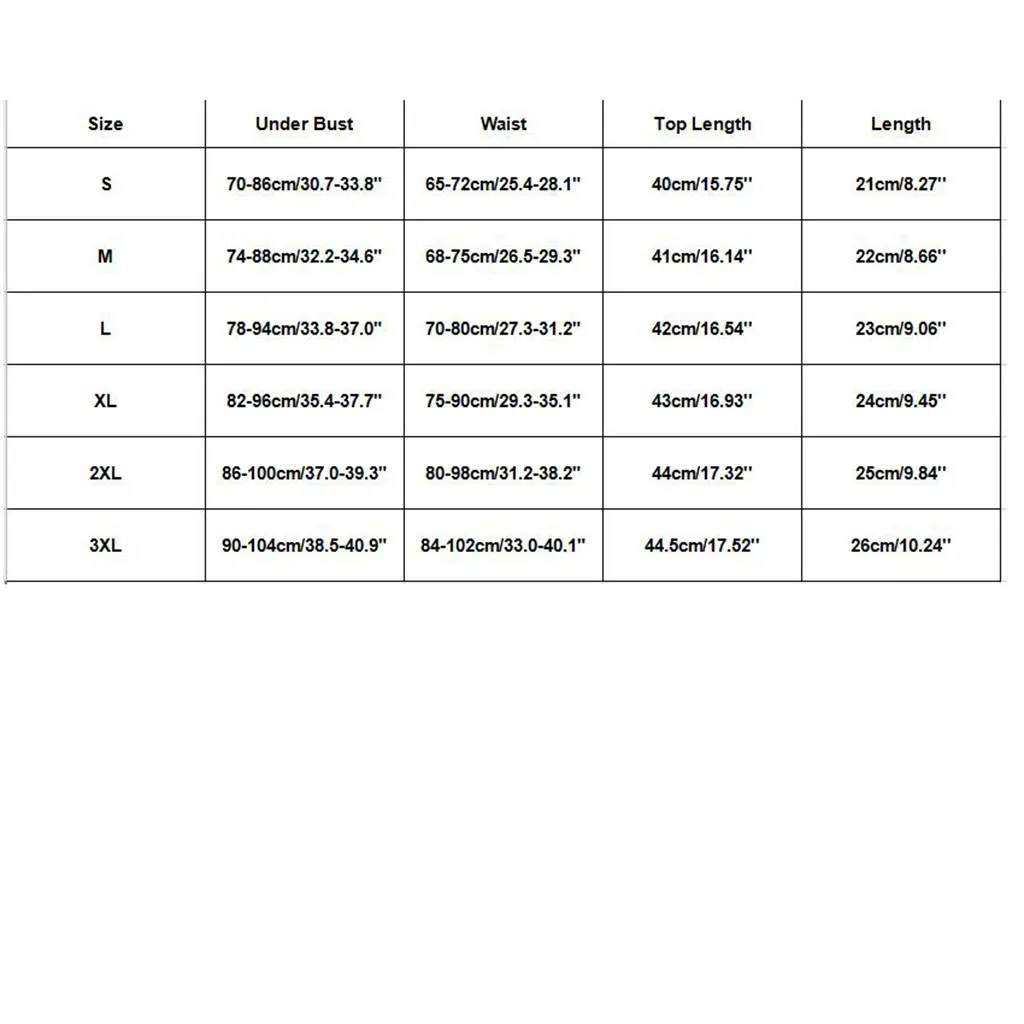 | Size | Under Bust | Waist | Top Length | Length |
|---|---|---|---|---|
| S | 70-86cm/30.7-33.8'' | 65-72cm/25.4-28.1'' | 40cm/15.75'' | 21cm/8.27'' |
| M | 74-88cm/32.2-34.6'' | 68-75cm/26.5-29.3'' | 41cm/16.14'' | 22cm/8.66'' |
| L | 78-94cm/33.8-37.0'' | 70-80cm/27.3-31.2'' | 42cm/16.54'' | 23cm/9.06'' |
| XL | 82-96cm/35.4-37.7'' | 75-90cm/29.3-35.1'' | 43cm/16.93'' | 24cm/9.45'' |
| 2XL | 86-100cm/37.0-39.3'' | 80-98cm/31.2-38.2'' | 44cm/17.32'' | 25cm/9.84'' |
| 3XL | 90-104cm/38.5-40.9'' | 84-102cm/33.0-40.1'' | 44.5cm/17.52'' | 26cm/10.24'' |